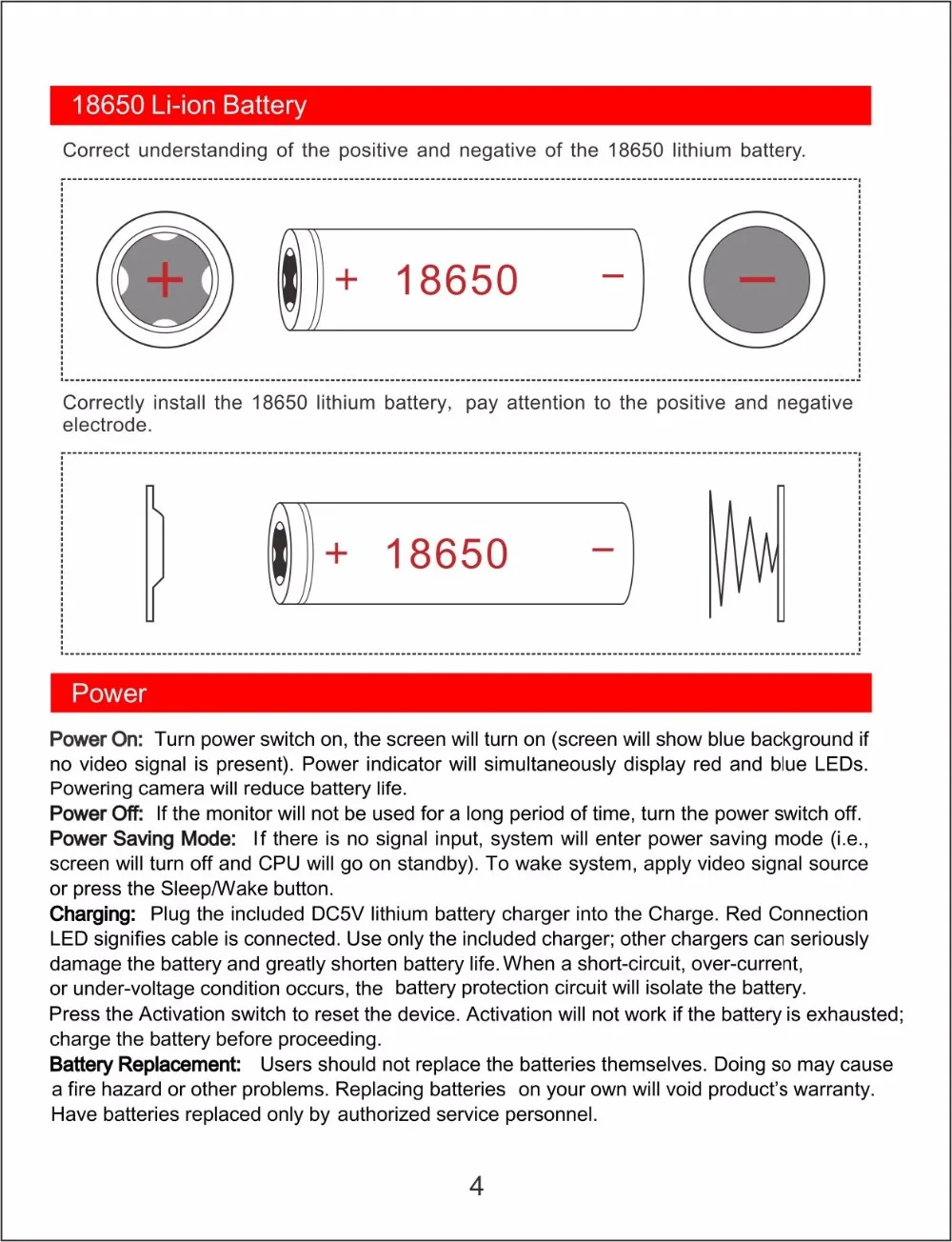 18650 Li-ion Battery

Correct understanding of the positive and negative of the 18650 lithium battery.

+

+ 18650 −

−

Correctly install the 18650 lithium battery, pay attention to the positive and negative electrode.

+ 18650 −

Power

Power On: Turn power switch on, the screen will turn on (screen will show blue background if no video signal is present). Power indicator will simultaneously display red and blue LEDs. Powering camera will reduce battery life.

Power Off: If the monitor will not be used for a long period of time, turn the power switch off.

Power Saving Mode: If there is no signal input, system will enter power saving mode (i.e., screen will turn off and CPU will go on standby). To wake system, apply video signal source or press the Sleep/Wake button.

Charging: Plug the included DC5V lithium battery charger into the Charge. Red Connection LED signifies cable is connected. Use only the included charger; other chargers can seriously damage the battery and greatly shorten battery life. When a short-circuit, over-current, or under-voltage condition occurs, the battery protection circuit will isolate the battery. Press the Activation switch to reset the device. Activation will not work if the battery is exhausted; charge the battery before proceeding.

Battery Replacement: Users should not replace the batteries themselves. Doing so may cause a fire hazard or other problems. Replacing batteries on your own will void product's warranty. Have batteries replaced only by authorized service personnel.

4